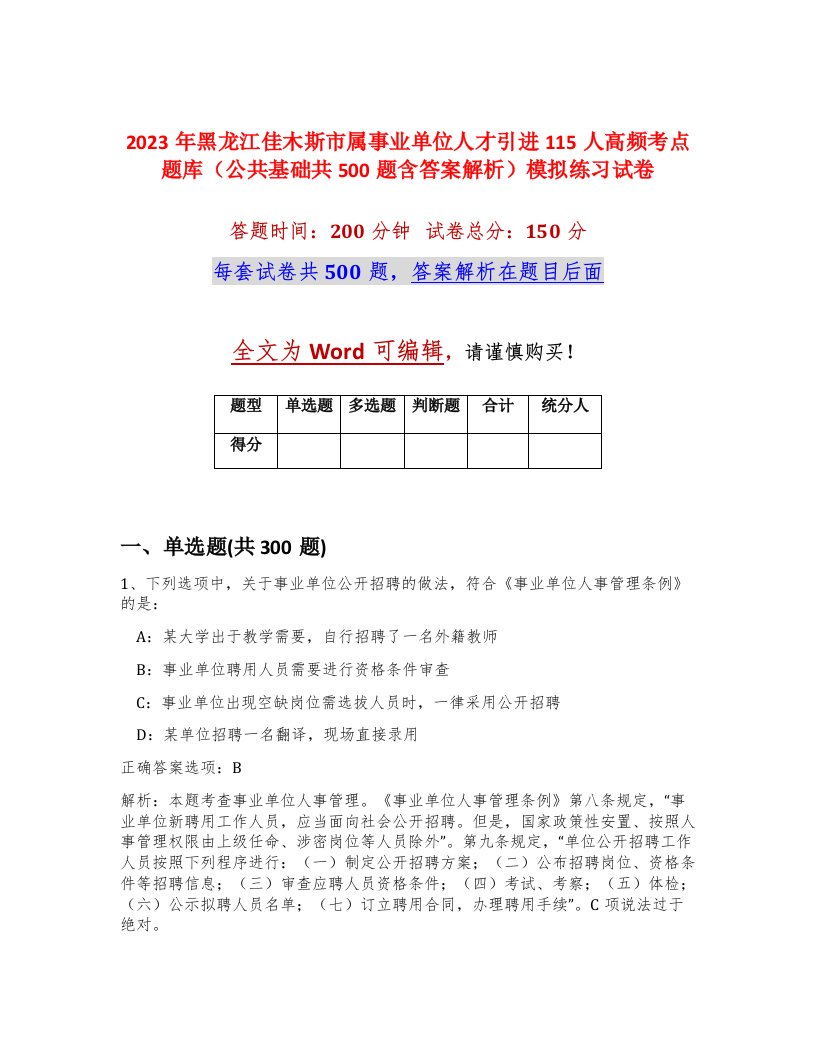 2023 年黑龙江佳木斯市属事业单位人才引进 115 人高频考点题库（公共基础共 500 题含答案解析）模拟练习试卷

答题时间：200 分钟  试卷总分：150 分

每套试卷共 500 题，答案解析在题目后面

全文为 Word 可编辑，请谨慎购买！

| 题型 | 单选题 | 多选题 | 判断题 | 合计 | 统分人 |
|---|---|---|---|---|---|
| 得分 |  |  |  |  |  |

一、单选题(共 300 题)

1、下列选项中，关于事业单位公开招聘的做法，符合《事业单位人事管理条例》的是：

A：某大学出于教学需要，自行招聘了一名外籍教师

B：事业单位聘用人员需要进行资格条件审查

C：事业单位出现空缺岗位需选拔人员时，一律采用公开招聘

D：某单位招聘一名翻译，现场直接录用

正确答案选项：B

解析：本题考查事业单位人事管理。《事业单位人事管理条例》第八条规定，“事业单位新聘用工作人员，应当面向社会公开招聘。但是，国家政策性安置、按照人事管理权限由上级任命、涉密岗位等人员除外”。第九条规定，“单位公开招聘工作人员按照下列程序进行：（一）制定公开招聘方案；（二）公布招聘岗位、资格条件等招聘信息；（三）审查应聘人员资格条件；（四）考试、考察；（五）体检；（六）公示拟聘人员名单；（七）订立聘用合同，办理聘用手续”。C 项说法过于绝对。